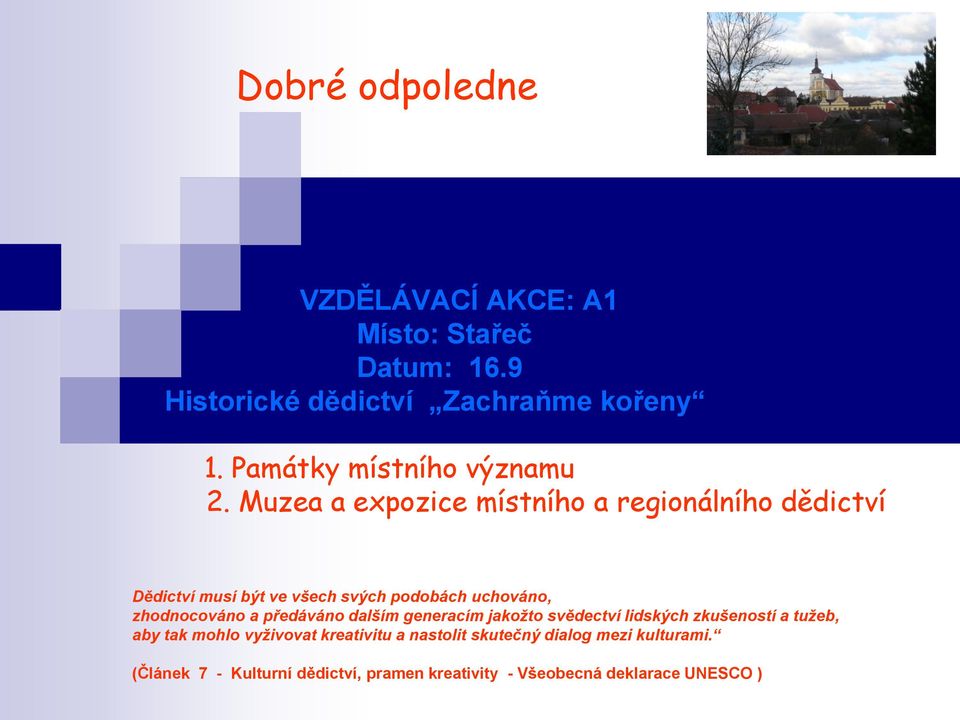 Dobré odpoledne

VZDĚLÁVACÍ AKCE: A1
Místo: Stařeč
Datum: 16.9
Historické dědictví „Zachraňme kořeny“

1. Památky místního významu
2. Muzea a expozice místního a regionálního dědictví

Dědictví musí být ve všech svých podobách uchováno, zhodnocováno a předáváno dalším generacím jakožto svědectví lidských zkušeností a tužeb, aby tak mohlo vyživovat kreativitu a nastolit skutečný dialog mezi kulturami.“

(Článek 7 - Kulturní dědictví, pramen kreativity - Všeobecná deklarace UNESCO )